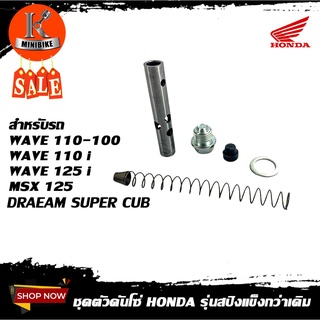 K
MINIBIKE
SALE
HONDA
สำหรับรถ
WAVE 110-100
WAVE 110 i
WAVE 125 i
MSX 125
DRAEAM SUPER CUB
SHOP NOW
ชุดตัวดันโซ่ HONDA รุ่นสปิงแข็งกว่าเดิม